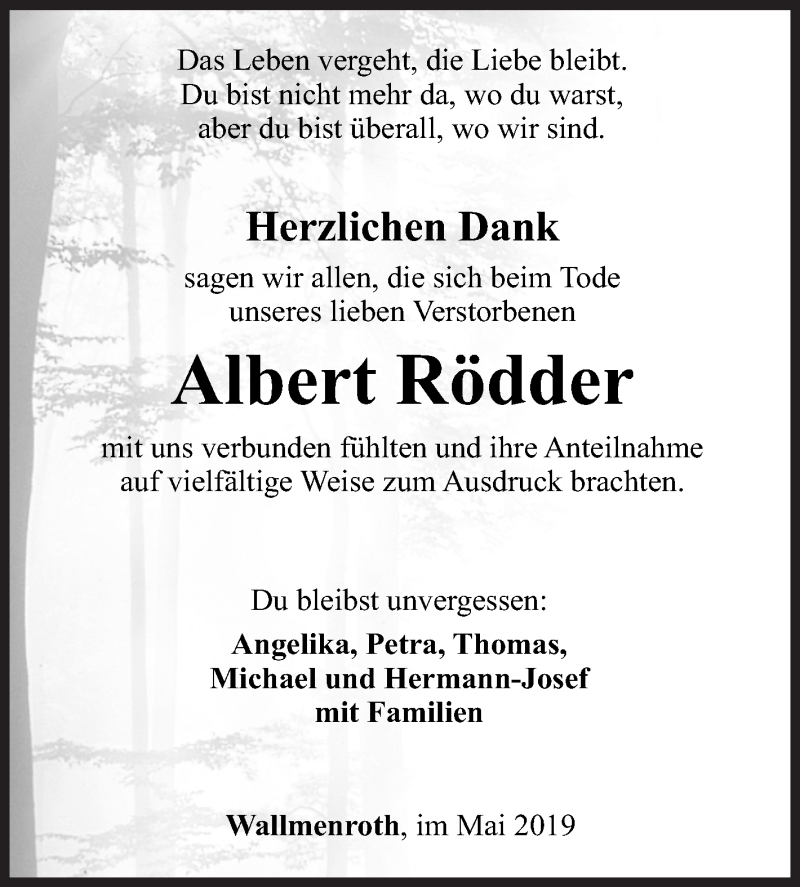 Das Leben vergeht, die Liebe bleibt.
Du bist nicht mehr da, wo du warst,
aber du bist überall, wo wir sind.

Herzlichen Dank

sagen wir allen, die sich beim Tode
unseres lieben Verstorbenen

Albert Rödder

mit uns verbunden fühlten und ihre Anteilnahme
auf vielfältige Weise zum Ausdruck brachten.

Du bleibst unvergessen:

Angelika, Petra, Thomas,
Michael und Hermann-Josef
mit Familien

Wallmenroth, im Mai 2019